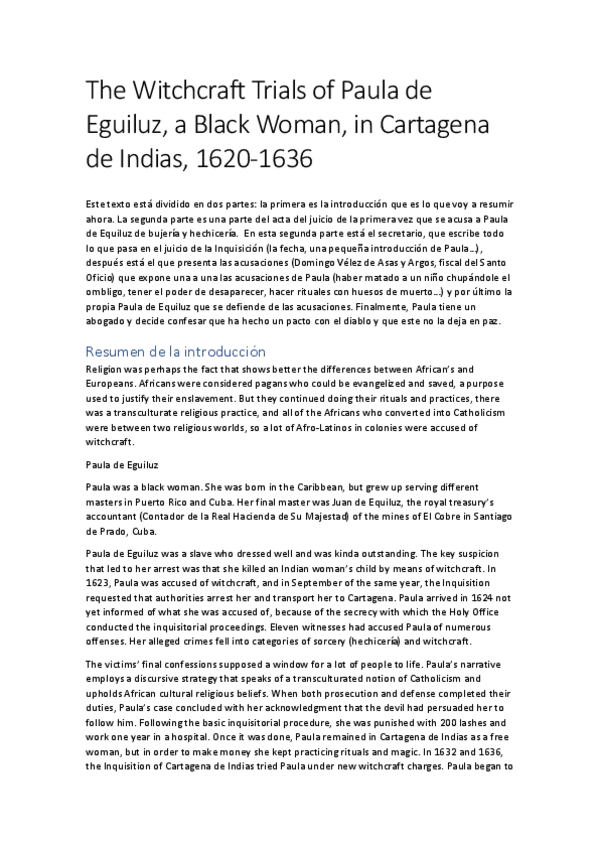 The Witchcraft Trials of Paula de Eguiluz, a Black Woman, in Cartagena de Indias, 1620-1636

Este texto está dividido en dos partes: la primera es la introducción que es lo que voy a resumir ahora. La segunda parte es una parte del acta del juicio de la primera vez que se acusa a Paula de Equiluz de bujería y hechicería. En esta segunda parte está el secretario, que escribe todo lo que pasa en el juicio de la Inquisición (la fecha, una pequeña introducción de Paula…), después está el que presenta las acusaciones (Domingo Vélez de Asas y Argos, fiscal del Santo Oficio) que expone una a una las acusaciones de Paula (haber matado a un niño chupándole el ombligo, tener el poder de desaparecer, hacer rituales con huesos de muerto…) y por último la propia Paula de Equiluz que se defiende de las acusaciones. Finalmente, Paula tiene un abogado y decide confesar que ha hecho un pacto con el diablo y que este no la deja en paz.

Resumen de la introducción

Religion was perhaps the fact that shows better the differences between African's and Europeans. Africans were considered pagans who could be evangelized and saved, a purpose used to justify their enslavement. But they continued doing their rituals and practices, there was a transculturate religious practice, and all of the Africans who converted into Catholicism were between two religious worlds, so a lot of Afro-Latinos in colonies were accused of witchcraft.

Paula de Eguiluz

Paula was a black woman. She was born in the Caribbean, but grew up serving different masters in Puerto Rico and Cuba. Her final master was Juan de Equiluz, the royal treasury's accountant (Contador de la Real Hacienda de Su Majestad) of the mines of El Cobre in Santiago de Prado, Cuba.

Paula de Eguiluz was a slave who dressed well and was kinda outstanding. The key suspicion that led to her arrest was that she killed an Indian woman's child by means of witchcraft. In 1623, Paula was accused of witchcraft, and in September of the same year, the Inquisition requested that authorities arrest her and transport her to Cartagena. Paula arrived in 1624 not yet informed of what she was accused of, because of the secrecy with which the Holy Office conducted the inquisitorial proceedings. Eleven witnesses had accused Paula of numerous offenses. Her alleged crimes fell into categories of sorcery (hechicería) and witchcraft.

The victims' final confessions supposed a window for a lot of people to life. Paula's narrative employs a discursive strategy that speaks of a transculturated notion of Catholicism and upholds African cultural religious beliefs. When both prosecution and defense completed their duties, Paula's case concluded with her acknowledgment that the devil had persuaded her to follow him. Following the basic inquisitorial procedure, she was punished with 200 lashes and work one year in a hospital. Once it was done, Paula remained in Cartagena de Indias as a free woman, but in order to make money she kept practicing rituals and magic. In 1632 and 1636, the Inquisition of Cartagena de Indias tried Paula under new witchcraft charges. Paula began to